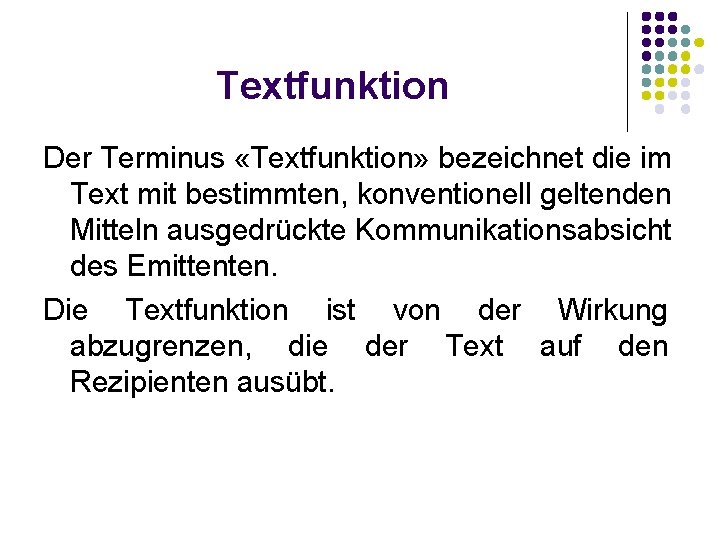 Textfunktion

Der Terminus «Textfunktion» bezeichnet die im Text mit bestimmten, konventionell geltenden Mitteln ausgedrückte Kommunikationsabsicht des Emittenten.

Die Textfunktion ist von der Wirkung abzugrenzen, die der Text auf den Rezipienten ausübt.